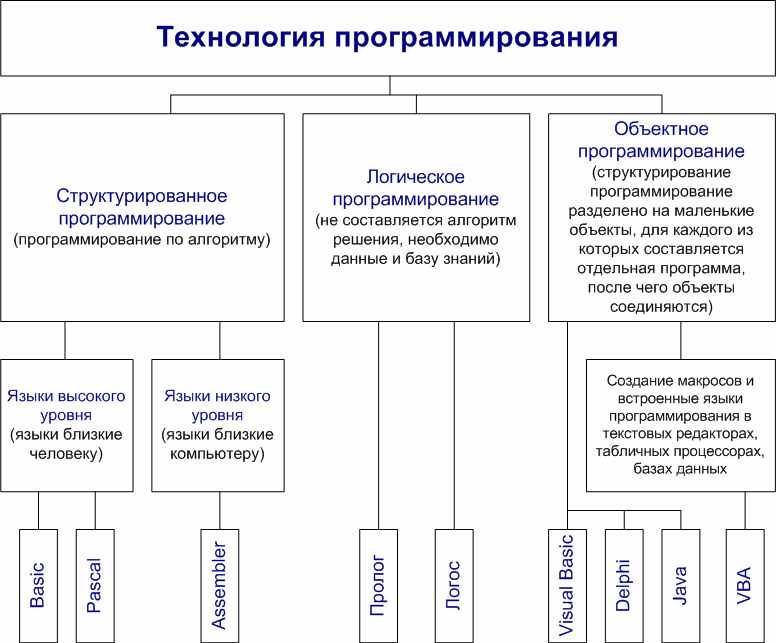 Технология программирования

Структурированное программирование (программирование по алгоритму)

Логическое программирование (не составляется алгоритм решения, необходимо данные и базу знаний)

Объектное программирование (структурирование программирование разделено на маленькие объекты, для каждого из которых составляется отдельная программа, после чего объекты соединяются)

Языки высокого уровня (языки близкие человеку)

Языки низкого уровня (языки близкие компьютеру)

Создание макросов и встроенные языки программирования в текстовых редакторах, табличных процессорах, базах данных

Basic

Pascal

Assembler

Пролог

Логос

Visual Basic

Delphi

Java

VBA